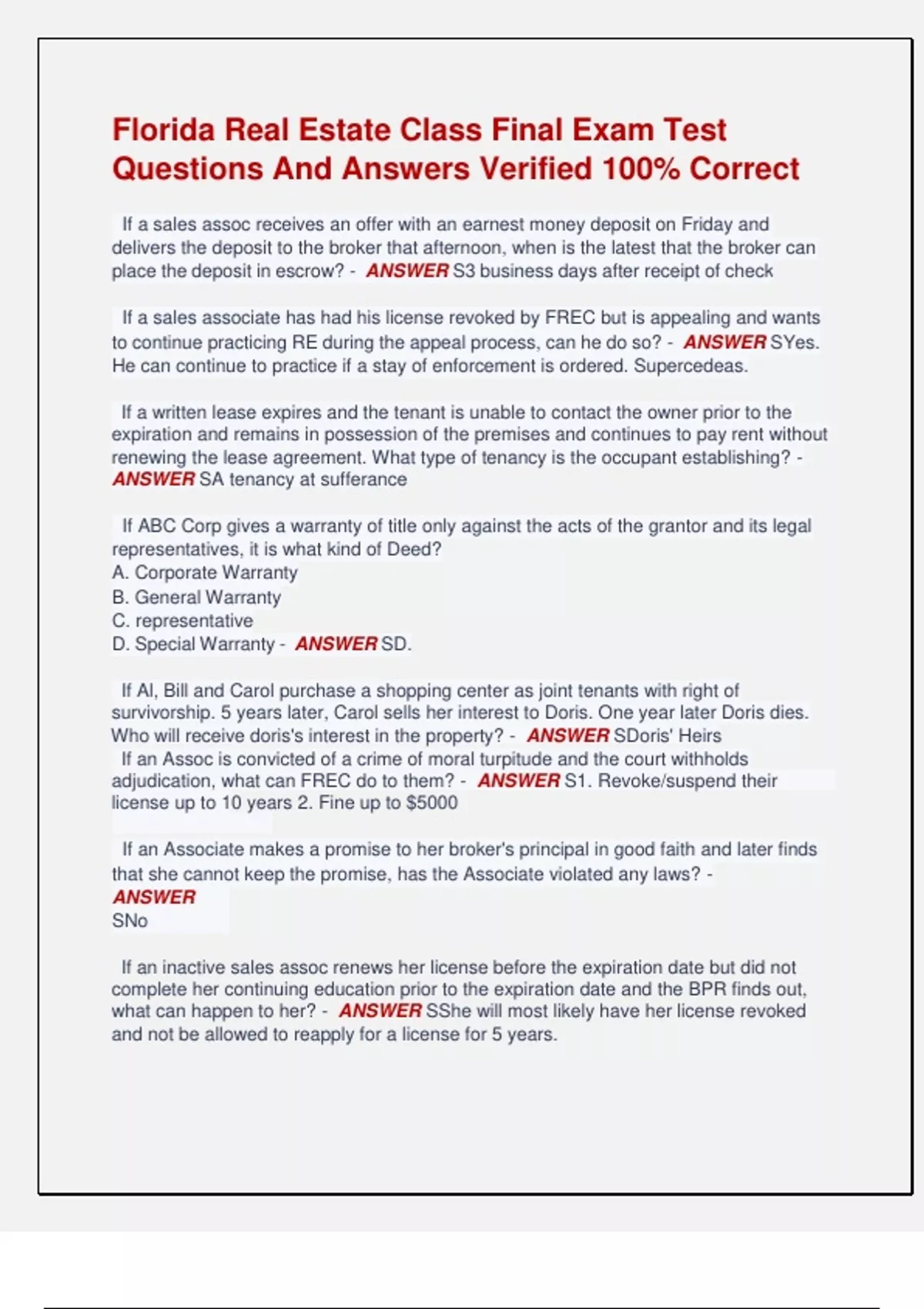 Florida Real Estate Class Final Exam Test Questions And Answers Verified 100% Correct

If a sales assoc receives an offer with an earnest money deposit on Friday and delivers the deposit to the broker that afternoon, when is the latest that the broker can place the deposit in escrow? - ANSWER S3 business days after receipt of check

If a sales associate has had his license revoked by FREC but is appealing and wants to continue practicing RE during the appeal process, can he do so? - ANSWER SYes. He can continue to practice if a stay of enforcement is ordered. Supercedeas.

If a written lease expires and the tenant is unable to contact the owner prior to the expiration and remains in possession of the premises and continues to pay rent without renewing the lease agreement. What type of tenancy is the occupant establishing? - ANSWER SA tenancy at sufferance

If ABC Corp gives a warranty of title only against the acts of the grantor and its legal representatives, it is what kind of Deed?
A. Corporate Warranty
B. General Warranty
C. representative
D. Special Warranty - ANSWER SD.

If Al, Bill and Carol purchase a shopping center as joint tenants with right of survivorship. 5 years later, Carol sells her interest to Doris. One year later Doris dies. Who will receive doris's interest in the property? - ANSWER SDoris' Heirs
If an Assoc is convicted of a crime of moral turpitude and the court withholds adjudication, what can FREC do to them? - ANSWER S1. Revoke/suspend their license up to 10 years 2. Fine up to $5000

If an Associate makes a promise to her broker's principal in good faith and later finds that she cannot keep the promise, has the Associate violated any laws? - ANSWER
SNo

If an inactive sales assoc renews her license before the expiration date but did not complete her continuing education prior to the expiration date and the BPR finds out, what can happen to her? - ANSWER SShe will most likely have her license revoked and not be allowed to reapply for a license for 5 years.